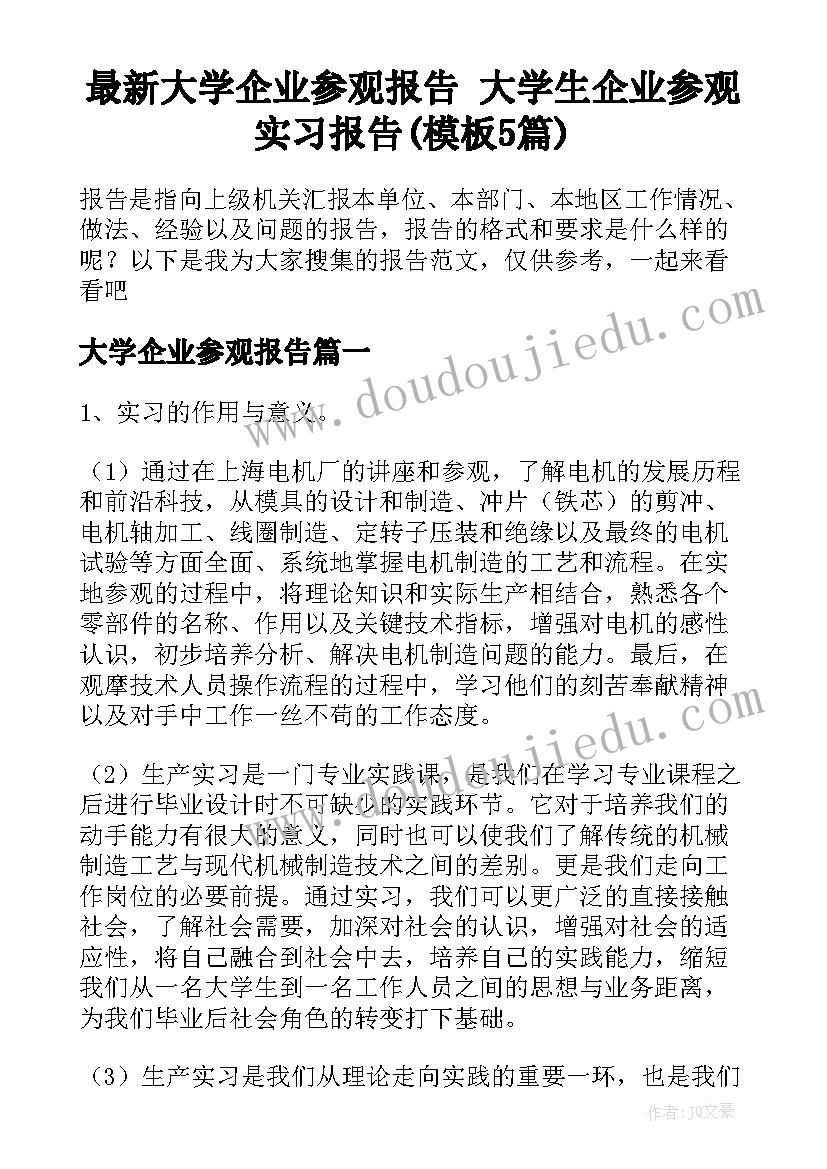 最新大学企业参观报告 大学生企业参观实习报告(模板5篇)

报告是指向上级机关汇报本单位、本部门、本地区工作情况、做法、经验以及问题的报告，报告的格式和要求是什么样的呢？以下是我为大家搜集的报告范文，仅供参考，一起来看看吧

大学企业参观报告篇一

www.doudoujiedu.com

1、实习的作用与意义。

（1）通过在上海电机厂的讲座和参观，了解电机的发展历程和前沿科技，从模具的设计和制造、冲片（铁芯）的剪冲、电机轴加工、线圈制造、定转子压装和绝缘以及最终的电机试验等方面全面、系统地掌握电机制造的工艺和流程。在实地参观的过程中，将理论知识和实际生产相结合，熟悉各个零部件的名称、作用以及关键技术指标，增强对电机的感性认识，初步培养分析、解决电机制造问题的能力。最后，在观摩技术人员操作流程的过程中，学习他们的刻苦奉献精神以及对手中工作一丝不苟的工作态度。

www.doudoujiedu.com

（2）生产实习是一门专业实践课，是我们在学习专业课程之后进行毕业设计时不可缺少的实践环节。它对于培养我们的动手能力有很大的意义，同时也可以使我们了解传统的机械制造工艺与现代机械制造技术之间的差别。更是我们走向工作岗位的必要前提。通过实习，我们可以更广泛的直接接触社会，了解社会需要，加深对社会的认识，增强对社会的适应性，将自己融合到社会中去，培养自己的实践能力，缩短我们从一名大学生到一名工作人员之间的思想与业务距离，为我们毕业后社会角色的转变打下基础。

（3）生产实习是我们从理论走向实践的重要一环，也是我们

作者：JQ文豪